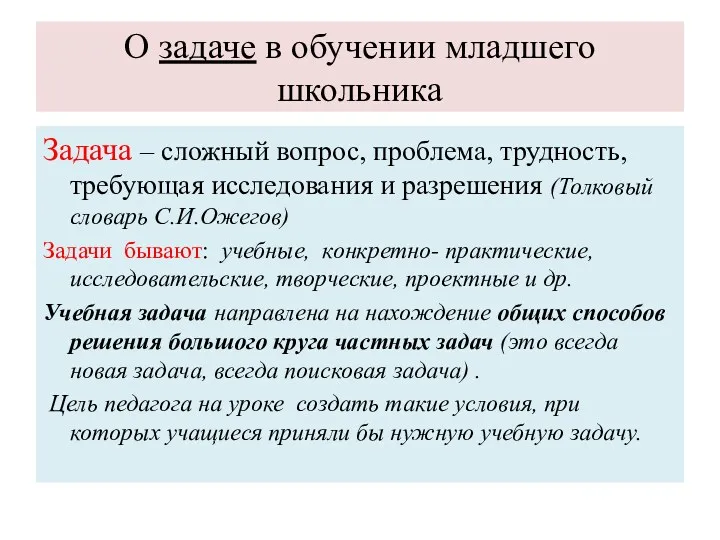 О задаче в обучении младшего школьника

Задача – сложный вопрос, проблема, трудность, требующая исследования и разрешения (Толковый словарь С.И.Ожегов)

Задачи бывают: учебные, конкретно- практические, исследовательские, творческие, проектные и др.

Учебная задача направлена на нахождение общих способов решения большого круга частных задач (это всегда новая задача, всегда поисковая задача) .

Цель педагога на уроке создать такие условия, при которых учащиеся приняли бы нужную учебную задачу.